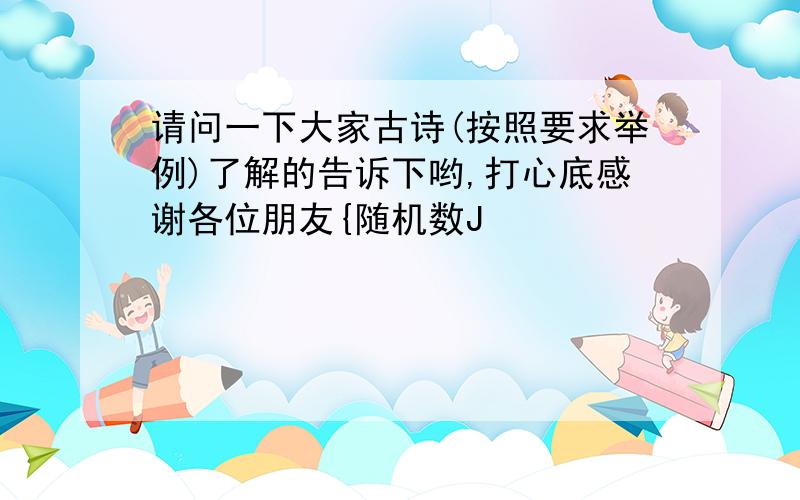 请问一下大家古诗(按照要求举例)了解的告诉下哟,打心底感谢各位朋友{随机数J